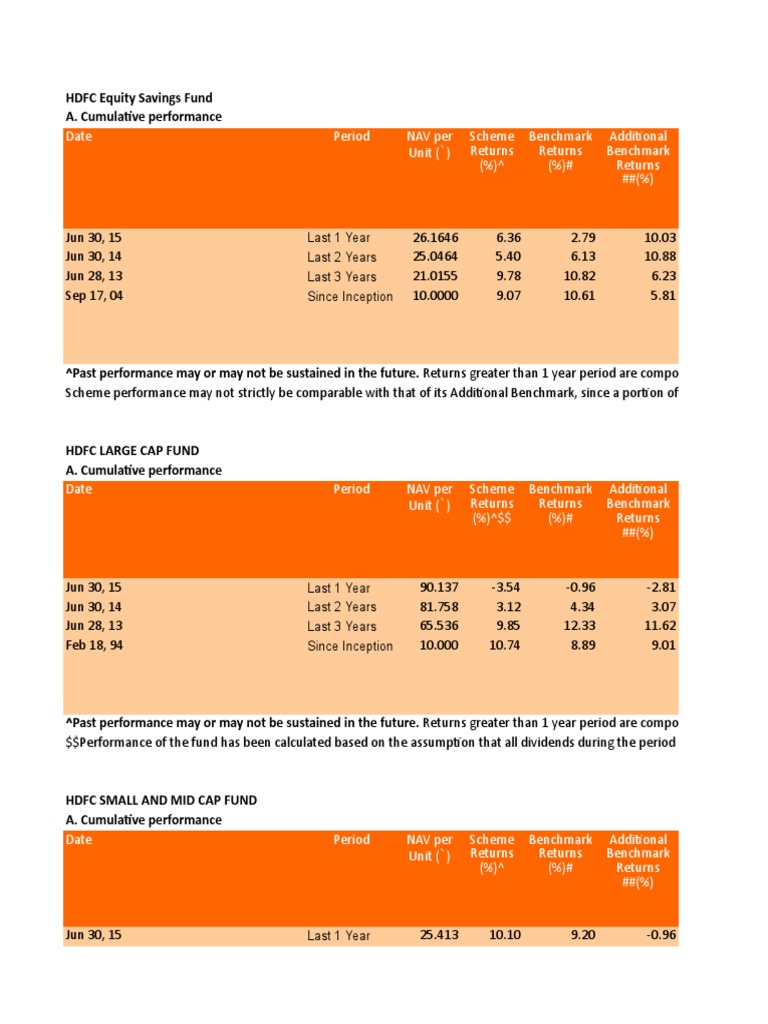 HDFC Equity Savings Fund
A. Cumulative performance

| Date | Period | NAV per Unit (`) | Scheme Returns (%)^ | Benchmark Returns (%)# | Additional Benchmark Returns ##(%) |
|---|---|---|---|---|---|
| Jun 30, 15 | Last 1 Year | 26.1646 | 6.36 | 2.79 | 10.03 |
| Jun 30, 14 | Last 2 Years | 25.0464 | 5.40 | 6.13 | 10.88 |
| Jun 28, 13 | Last 3 Years | 21.0155 | 9.78 | 10.82 | 6.23 |
| Sep 17, 04 | Since Inception | 10.0000 | 9.07 | 10.61 | 5.81 |

^Past performance may or may not be sustained in the future. Returns greater than 1 year period are compo
Scheme performance may not strictly be comparable with that of its Additional Benchmark, since a portion of

HDFC LARGE CAP FUND
A. Cumulative performance

| Date | Period | NAV per Unit (`) | Scheme Returns (%)^$$ | Benchmark Returns (%)# | Additional Benchmark Returns ##(%) |
|---|---|---|---|---|---|
| Jun 30, 15 | Last 1 Year | 90.137 | -3.54 | -0.96 | -2.81 |
| Jun 30, 14 | Last 2 Years | 81.758 | 3.12 | 4.34 | 3.07 |
| Jun 28, 13 | Last 3 Years | 65.536 | 9.85 | 12.33 | 11.62 |
| Feb 18, 94 | Since Inception | 10.000 | 10.74 | 8.89 | 9.01 |

^Past performance may or may not be sustained in the future. Returns greater than 1 year period are compo
$$Performance of the fund has been calculated based on the assumption that all dividends during the period

HDFC SMALL AND MID CAP FUND
A. Cumulative performance

| Date | Period | NAV per Unit (`) | Scheme Returns (%)^ | Benchmark Returns (%)# | Additional Benchmark Returns ##(%) |
|---|---|---|---|---|---|
| Jun 30, 15 | Last 1 Year | 25.413 | 10.10 | 9.20 | -0.96 |